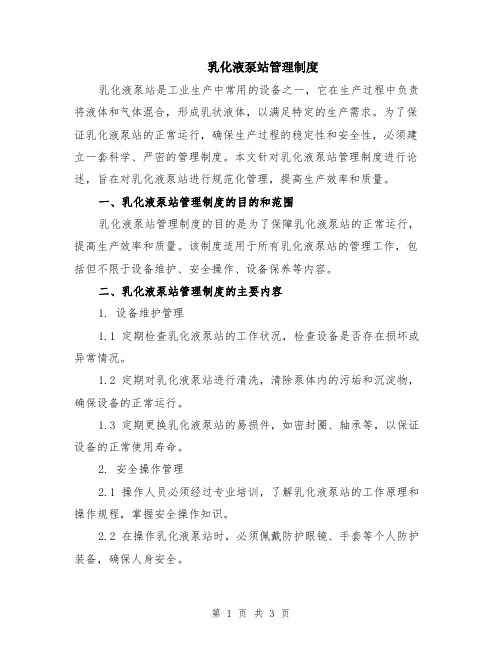 乳化液泵站管理制度

乳化液泵站是工业生产中常用的设备之一，它在生产过程中负责将液体和气体混合，形成乳状液体，以满足特定的生产需求。为了保证乳化液泵站的正常运行，确保生产过程的稳定性和安全性，必须建立一套科学、严密的管理制度。本文针对乳化液泵站管理制度进行论述，旨在对乳化液泵站进行规范化管理，提高生产效率和质量。

一、乳化液泵站管理制度的目的和范围

乳化液泵站管理制度的目的是为了保障乳化液泵站的正常运行，提高生产效率和质量。该制度适用于所有乳化液泵站的管理工作，包括但不限于设备维护、安全操作、设备保养等内容。

二、乳化液泵站管理制度的主要内容

1. 设备维护管理

1.1 定期检查乳化液泵站的工作状况，检查设备是否存在损坏或异常情况。

1.2 定期对乳化液泵站进行清洗，清除泵体内的污垢和沉淀物，确保设备的正常运行。

1.3 定期更换乳化液泵站的易损件，如密封圈、轴承等，以保证设备的正常使用寿命。

2. 安全操作管理

2.1 操作人员必须经过专业培训，了解乳化液泵站的工作原理和操作规程，掌握安全操作知识。

2.2 在操作乳化液泵站时，必须佩戴防护眼镜、手套等个人防护装备，确保人身安全。

第 1 页 共 3 页